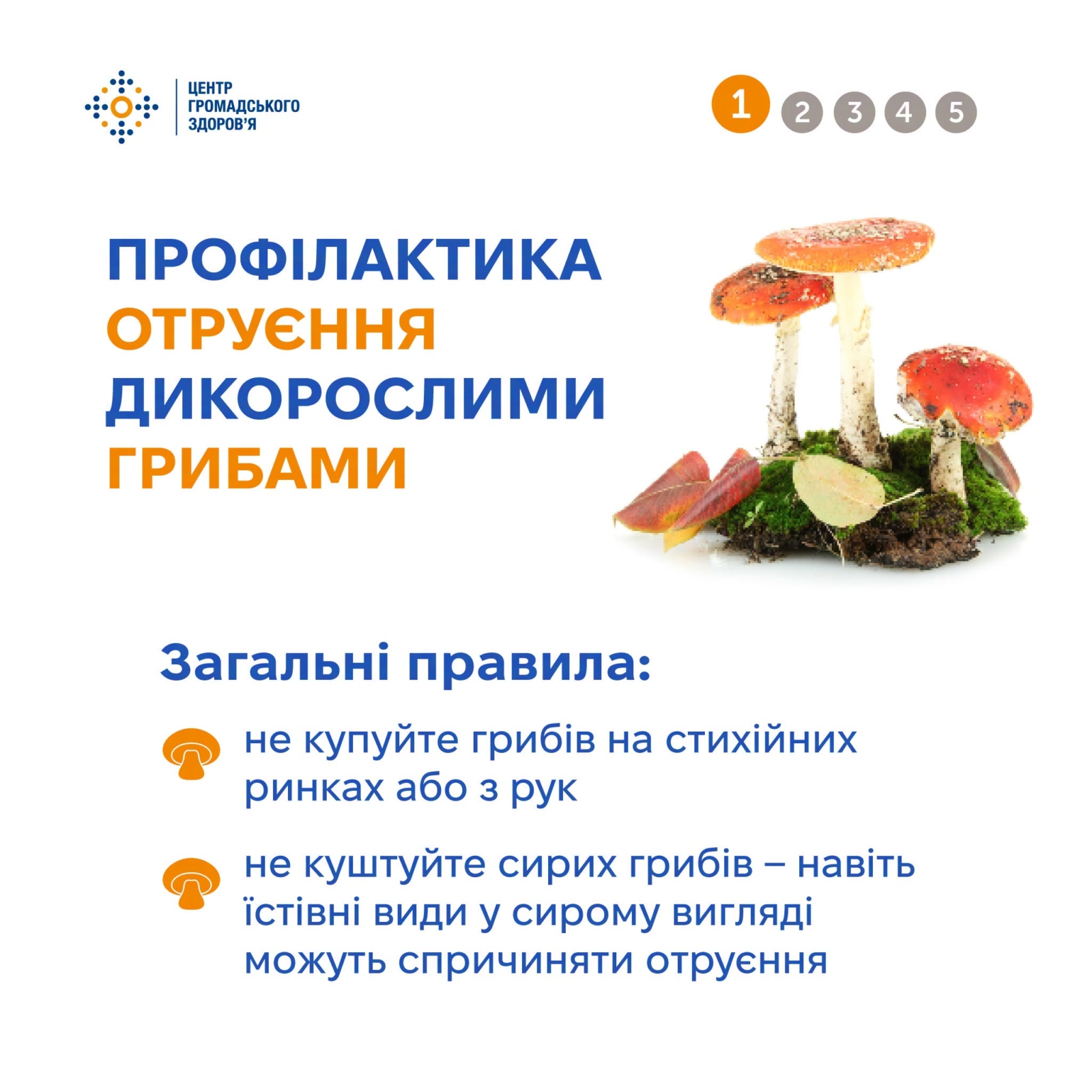 ЦЕНТР
ГРОМАДСЬКОГО
ЗДОРОВ'Я

1 2 3 4 5

ПРОФІЛАКТИКА
ОТРУЄННЯ
ДИКОРОСЛИМИ
ГРИБАМИ

Загальні правила:

не купуйте грибів на стихійних ринках або з рук

не куштуйте сирих грибів – навіть їстівні види у сирому вигляді можуть спричиняти отруєння